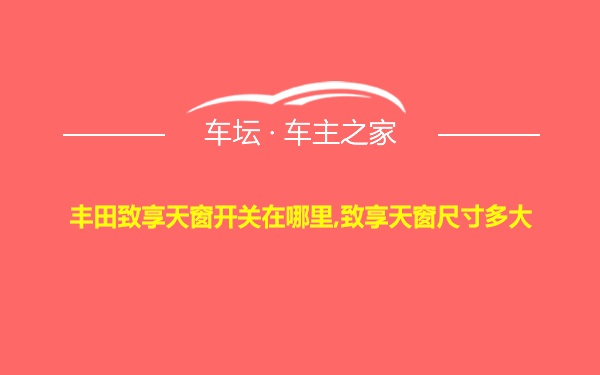 车坛 · 车主之家

丰田致享天窗开关在哪里,致享天窗尺寸多大